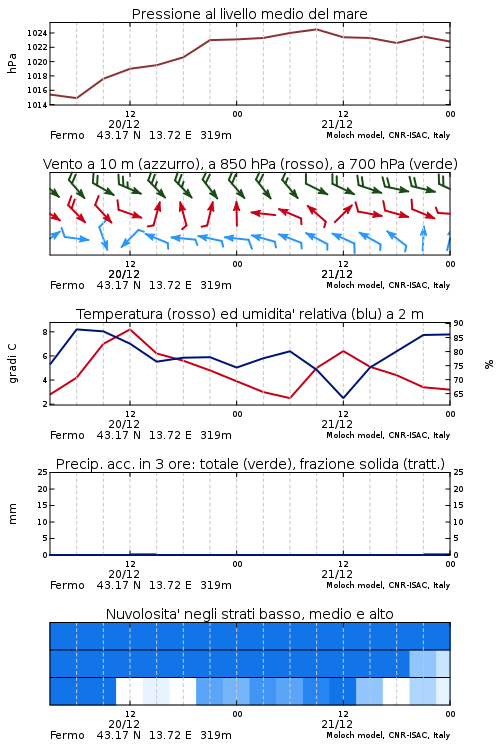 Pressione al livello medio del mare

hPa

1024
1022
1020
1018
1016
1014

12
20/12
00
12
21/12
00

Fermo 43.17 N 13.72 E 319m
Moloch model, CNR-ISAC, Italy

Vento a 10 m (azzurro), a 850 hPa (rosso), a 700 hPa (verde)

12
20/12
00
12
21/12
00

Fermo 43.17 N 13.72 E 319m
Moloch model, CNR-ISAC, Italy

Temperatura (rosso) ed umidita' relativa (blu) a 2 m

gradi C

8
6
4
2

90
85
80
75
70
65

%

12
20/12
00
12
21/12
00

Fermo 43.17 N 13.72 E 319m
Moloch model, CNR-ISAC, Italy

Precip. acc. in 3 ore: totale (verde), frazione solida (tratt.)

mm

25
20
15
10
5
0

25
20
15
10
5
0

12
20/12
00
12
21/12
00

Fermo 43.17 N 13.72 E 319m
Moloch model, CNR-ISAC, Italy

Nuvolosita' negli strati basso, medio e alto

12
20/12
00
12
21/12
00

Fermo 43.17 N 13.72 E 319m
Moloch model, CNR-ISAC, Italy